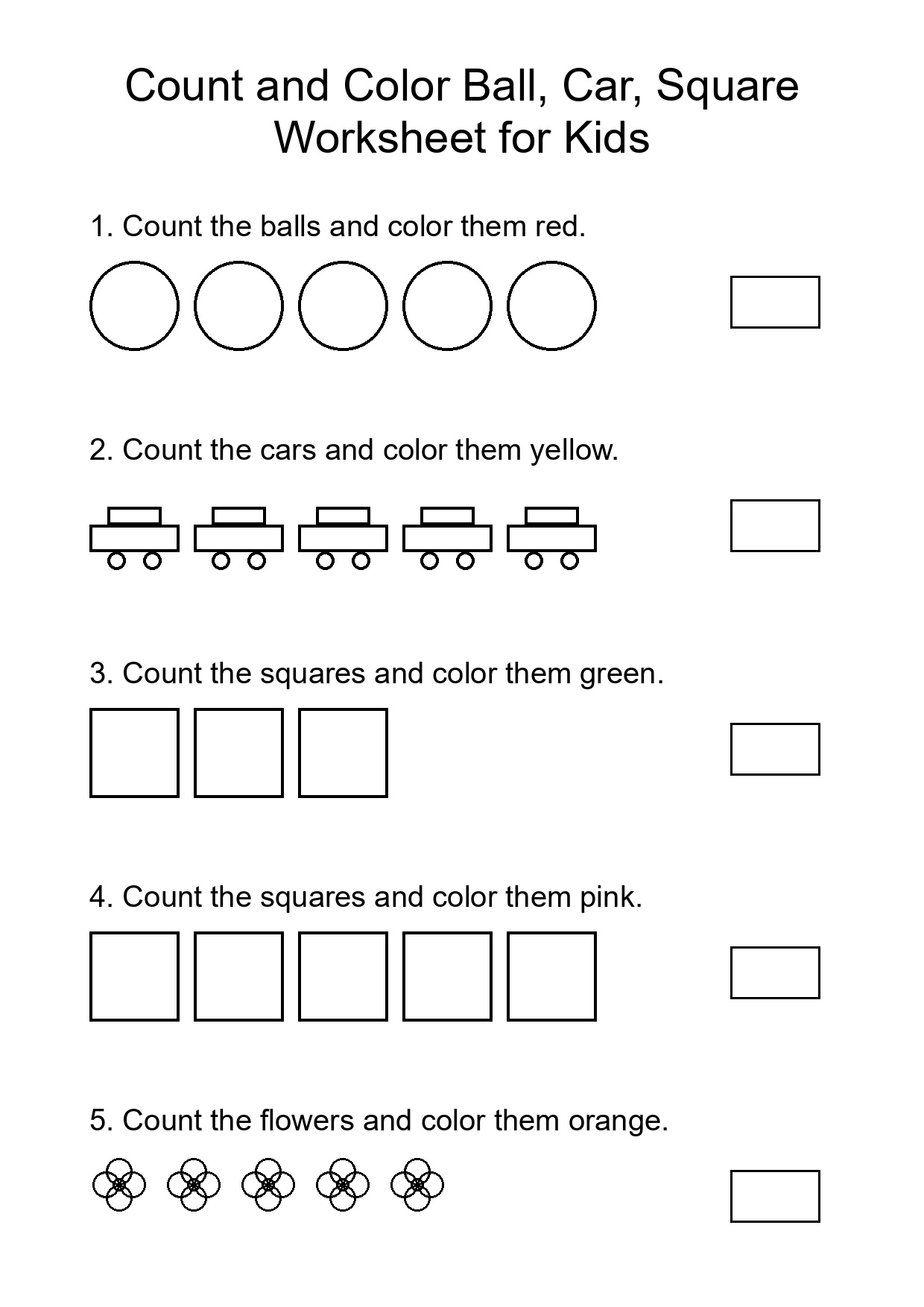 Count and Color Ball, Car, Square Worksheet for Kids

1. Count the balls and color them red.

2. Count the cars and color them yellow.

3. Count the squares and color them green.

4. Count the squares and color them pink.

5. Count the flowers and color them orange.